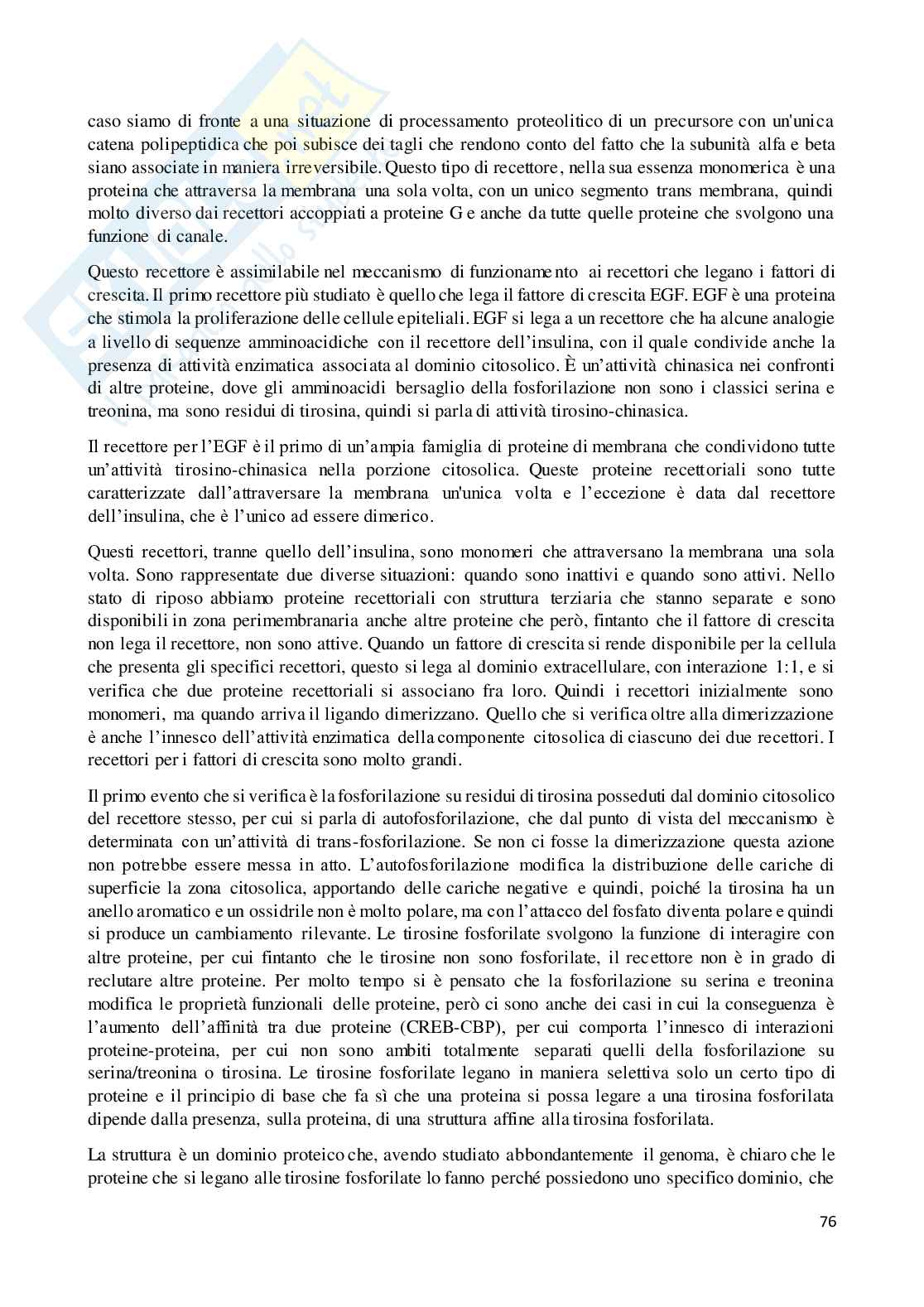 caso siamo di fronte a una situazione di processamento proteolitico di un precursore con un'unica catena polipeptidica che poi subisce dei tagli che rendono conto del fatto che la subunità alfa e beta siano associate in maniera irreversibile. Questo tipo di recettore, nella sua essenza monomerica è una proteina che attraversa la membrana una sola volta, con un unico segmento trans membrana, quindi molto diverso dai recettori accoppiati a proteine G e anche da tutte quelle proteine che svolgono una funzione di canale.

Questo recettore è assimilabile nel meccanismo di funzionamento ai recettori che legano i fattori di crescita. Il primo recettore più studiato è quello che lega il fattore di crescita EGF. EGF è una proteina che stimola la proliferazione delle cellule epiteliali. EGF si lega a un recettore che ha alcune analogie a livello di sequenze amminoacidiche con il recettore dell'insulina, con il quale condivide anche la presenza di attività enzimatica associata al dominio citosolico. È un'attività chinasica nei confronti di altre proteine, dove gli amminoacidi bersaglio della fosforilazione non sono i classici serina e treonina, ma sono residui di tirosina, quindi si parla di attività tirosino-chinasica.

Il recettore per l'EGF è il primo di un'ampia famiglia di proteine di membrana che condividono tutte un'attività tirosino-chinasica nella porzione citosolica. Queste proteine recettoriali sono tutte caratterizzate dall'attraversare la membrana un'unica volta e l'eccezione è data dal recettore dell'insulina, che è l'unico ad essere dimerico.

Questi recettori, tranne quello dell'insulina, sono monomeri che attraversano la membrana una sola volta. Sono rappresentate due diverse situazioni: quando sono inattivi e quando sono attivi. Nello stato di riposo abbiamo proteine recettoriali con struttura terziaria che stanno separate e sono disponibili in zona perimembranaria anche altre proteine che però, fintanto che il fattore di crescita non lega il recettore, non sono attive. Quando un fattore di crescita si rende disponibile per la cellula che presenta gli specifici recettori, questo si lega al dominio extracellulare, con interazione 1:1, e si verifica che due proteine recettoriali si associano fra loro. Quindi i recettori inizialmente sono monomeri, ma quando arriva il ligando dimerizzano. Quello che si verifica oltre alla dimerizzazione è anche l'innesco dell'attività enzimatica della componente citosolica di ciascuno dei due recettori. I recettori per i fattori di crescita sono molto grandi.

Il primo evento che si verifica è la fosforilazione su residui di tirosina posseduti dal dominio citosolico del recettore stesso, per cui si parla di autofosforilazione, che dal punto di vista del meccanismo è determinata con un'attività di trans-fosforilazione. Se non ci fosse la dimerizzazione questa azione non potrebbe essere messa in atto. L'autofosforilazione modifica la distribuzione delle cariche di superficie la zona citosolica, apportando delle cariche negative e quindi, poiché la tirosina ha un anello aromatico e un ossidrile non è molto polare, ma con l'attacco del fosfato diventa polare e quindi si produce un cambiamento rilevante. Le tirosine fosforilate svolgono la funzione di interagire con altre proteine, per cui fintanto che le tirosine non sono fosforilate, il recettore non è in grado di reclutare altre proteine. Per molto tempo si è pensato che la fosforilazione su serina e treonina modifica le proprietà funzionali delle proteine, però ci sono anche dei casi in cui la conseguenza è l'aumento dell'affinità tra due proteine (CREB-CBP), per cui comporta l'innesco di interazioni proteine-proteina, per cui non sono ambiti totalmente separati quelli della fosforilazione su serina/treonina o tirosina. Le tirosine fosforilate legano in maniera selettiva solo un certo tipo di proteine e il principio di base che fa sì che una proteina si possa legare a una tirosina fosforilata dipende dalla presenza, sulla proteina, di una struttura affine alla tirosina fosforilata.

La struttura è un dominio proteico che, avendo studiato abbondantemente il genoma, è chiaro che le proteine che si legano alle tirosine fosforilate lo fanno perché possiedono uno specifico dominio, che

76